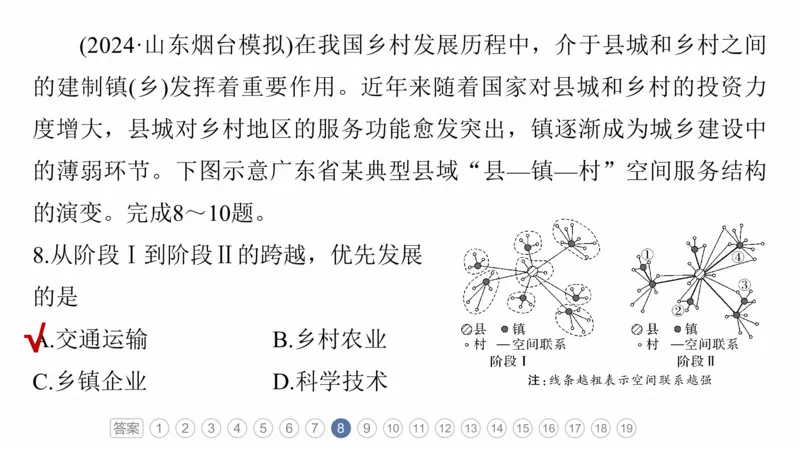 (2024·山东烟台模拟)在我国乡村发展历程中，介于县城和乡村之间的建制镇(乡)发挥着重要作用。近年来随着国家对县城和乡村的投资力度增大，县城对乡村地区的服务功能愈发突出，镇逐渐成为城乡建设中的薄弱环节。下图示意广东省某典型县域“县—镇—村”空间服务结构的演变。完成8～10题。

8.从阶段Ⅰ到阶段Ⅱ的跨越，优先发展的是

A.交通运输
B.乡村农业
C.乡镇企业
D.科学技术

县 镇
村 —空间联系
阶段Ⅰ

① ② ③ ④
县 镇
村 —空间联系
阶段Ⅱ

注：线条越粗表示空间联系越强

答案 1 2 3 4 5 6 7 8 9 10 11 12 13 14 15 16 17 18 19